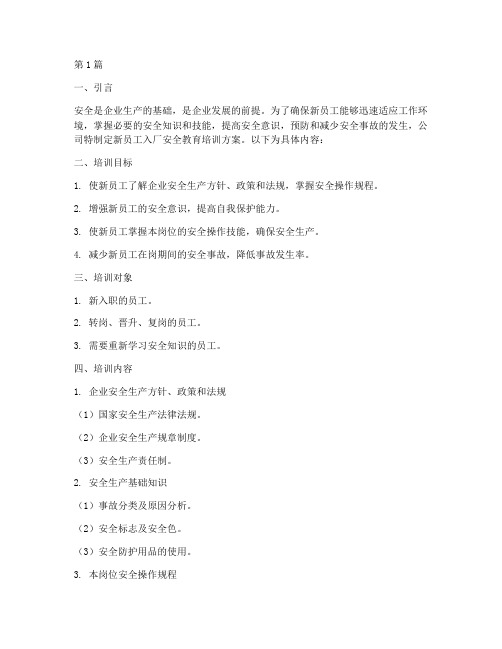 第1篇

一、引言

安全是企业生产的基础，是企业发展的前提。为了确保新员工能够迅速适应工作环境，掌握必要的安全知识和技能，提高安全意识，预防和减少安全事故的发生，公司特制定新员工入厂安全教育培训方案。以下为具体内容：

二、培训目标

1. 使新员工了解企业安全生产方针、政策和法规，掌握安全操作规程。

2. 增强新员工的安全意识，提高自我保护能力。

3. 使新员工掌握本岗位的安全操作技能，确保安全生产。

4. 减少新员工在岗期间的安全事故，降低事故发生率。

三、培训对象

1. 新入职的员工。

2. 转岗、晋升、复岗的员工。

3. 需要重新学习安全知识的员工。

四、培训内容

1. 企业安全生产方针、政策和法规

（1）国家安全生产法律法规。

（2）企业安全生产规章制度。

（3）安全生产责任制。

2. 安全生产基础知识

（1）事故分类及原因分析。

（2）安全标志及安全色。

（3）安全防护用品的使用。

3. 本岗位安全操作规程